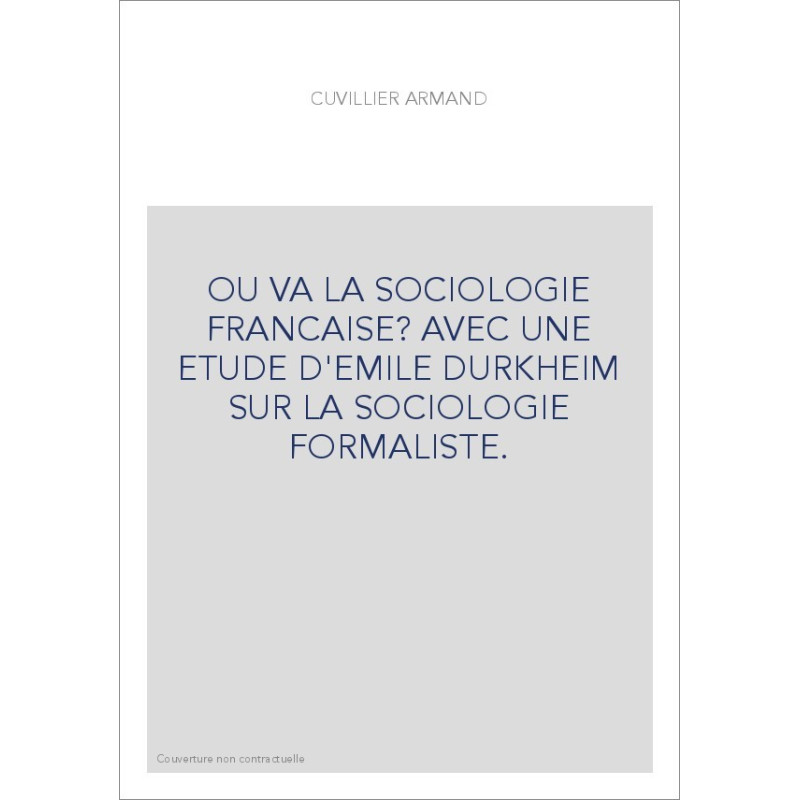 CUVILLIER ARMAND

OU VA LA SOCIOLOGIE FRANCAISE? AVEC UNE ETUDE D'EMILE DURKHEIM SUR LA SOCIOLOGIE FORMALISTE.

Couverture non contractuelle